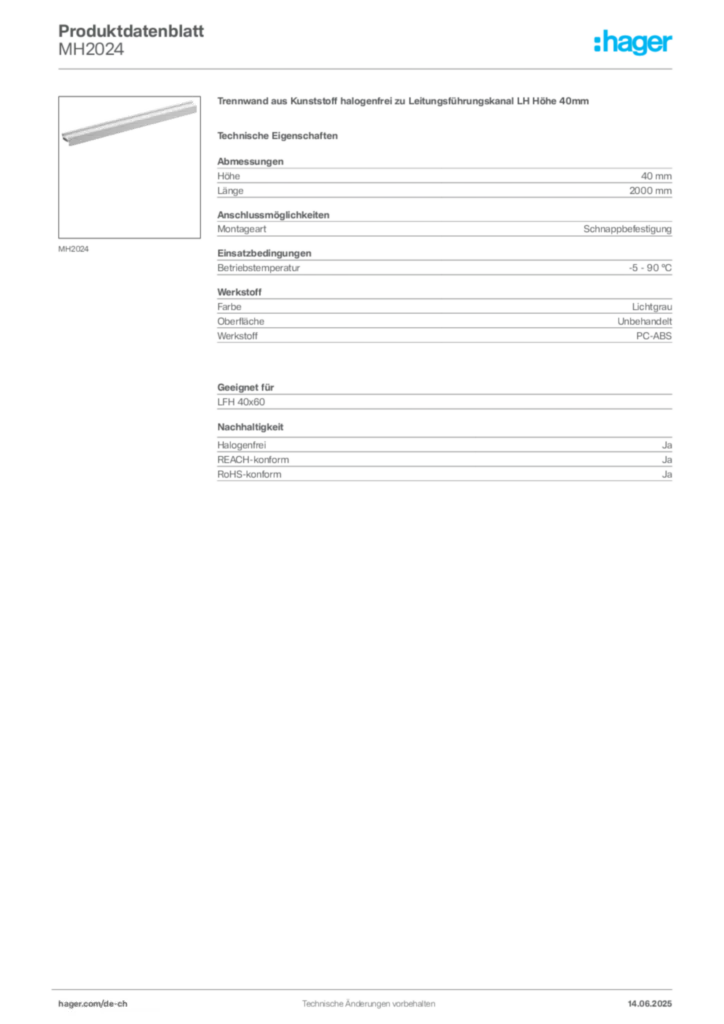 Produktdatenblatt
MH2024

:hager

MH2024

Trennwand aus Kunststoff halogenfrei zu Leitungsführungskanal LH Höhe 40mm

Technische Eigenschaften

Abmessungen

| Höhe | 40 mm |
|---|---|
| Länge | 2000 mm |

Anschlussmöglichkeiten

| Montageart | Schnappbefestigung |
|---|---|

Einsatzbedingungen

| Betriebstemperatur | -5 - 90 °C |
|---|---|

Werkstoff

| Farbe | Lichtgrau |
|---|---|
| Oberfläche | Unbehandelt |
| Werkstoff | PC-ABS |

Geeignet für

LFH 40x60

Nachhaltigkeit

| Halogenfrei | Ja |
|---|---|
| REACH-konform | Ja |
| RoHS-konform | Ja |

hager.com/de-ch
Technische Änderungen vorbehalten
14.06.2025